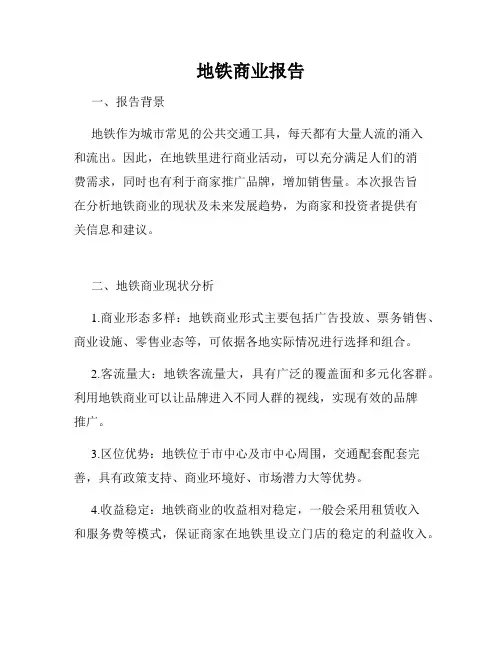 地铁商业报告

一、报告背景

地铁作为城市常见的公共交通工具，每天都有大量人流的涌入和流出。因此，在地铁里进行商业活动，可以充分满足人们的消费需求，同时也有利于商家推广品牌，增加销售量。本次报告旨在分析地铁商业的现状及未来发展趋势，为商家和投资者提供有关信息和建议。

二、地铁商业现状分析

1.商业形态多样：地铁商业形式主要包括广告投放、票务销售、商业设施、零售业态等，可依据各地实际情况进行选择和组合。

2.客流量大：地铁客流量大，具有广泛的覆盖面和多元化客群。利用地铁商业可以让品牌进入不同人群的视线，实现有效的品牌推广。

3.区位优势：地铁位于市中心及市中心周围，交通配套配套完善，具有政策支持、商业环境好、市场潜力大等优势。

4.收益稳定：地铁商业的收益相对稳定，一般会采用租赁收入和服务费等模式，保证商家在地铁里设立门店的稳定的利益收入。